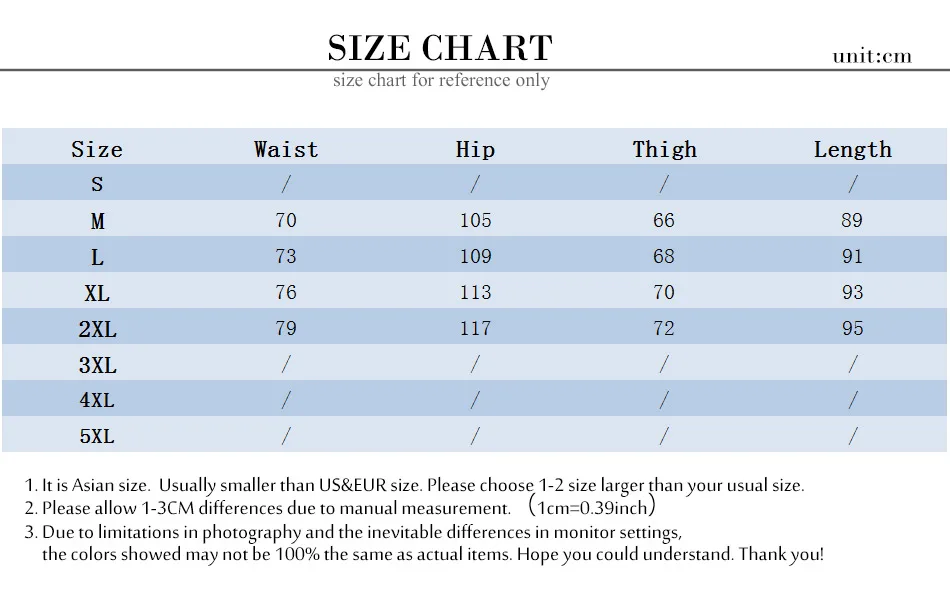 SIZE CHART

unit:cm

size chart for reference only

| Size | Waist | Hip | Thigh | Length |
|---|---|---|---|---|
| S | / | / | / | / |
| M | 70 | 105 | 66 | 89 |
| L | 73 | 109 | 68 | 91 |
| XL | 76 | 113 | 70 | 93 |
| 2XL | 79 | 117 | 72 | 95 |
| 3XL | / | / | / | / |
| 4XL | / | / | / | / |
| 5XL | / | / | / | / |

1. It is Asian size. Usually smaller than US&EUR size. Please choose 1-2 size larger than your usual size.
2. Please allow 1-3CM differences due to manual measurement. （1cm=0.39inch）
3. Due to limitations in photography and the inevitable differences in monitor settings, the colors showed may not be 100% the same as actual items. Hope you could understand. Thank you!